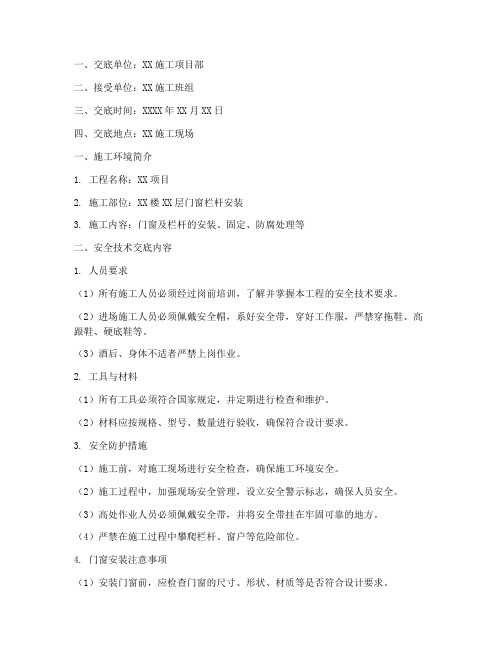 一、交底单位：XX 施工项目部

二、接受单位：XX 施工班组

三、交底时间：XXXX 年 XX 月 XX 日

四、交底地点：XX 施工现场

一、施工环境简介

1. 工程名称：XX 项目

2. 施工部位：XX 楼 XX 层门窗栏杆安装

3. 施工内容：门窗及栏杆的安装、固定、防腐处理等

二、安全技术交底内容

1. 人员要求

（1）所有施工人员必须经过岗前培训，了解并掌握本工程的安全技术要求。

（2）进场施工人员必须佩戴安全帽，系好安全带，穿好工作服，严禁穿拖鞋、高跟鞋、硬底鞋等。

（3）酒后、身体不适者严禁上岗作业。

2. 工具与材料

（1）所有工具必须符合国家规定，并定期进行检查和维护。

（2）材料应按规格、型号、数量进行验收，确保符合设计要求。

3. 安全防护措施

（1）施工前，对施工现场进行安全检查，确保施工环境安全。

（2）施工过程中，加强现场安全管理，设立安全警示标志，确保人员安全。

（3）高处作业人员必须佩戴安全带，并将安全带挂在牢固可靠的地方。

（4）严禁在施工过程中攀爬栏杆、窗户等危险部位。

4. 门窗安装注意事项

（1）安装门窗前，应检查门窗的尺寸、形状、材质等是否符合设计要求。